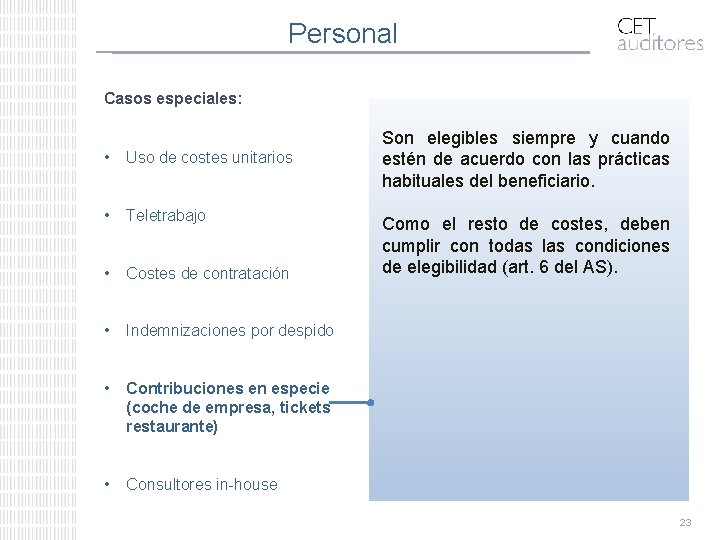 Personal

CET auditores

Casos especiales:

• Uso de costes unitarios

• Teletrabajo

• Costes de contratación

• Indemnizaciones por despido

• Contribuciones en especie (coche de empresa, tickets restaurante)

• Consultores in-house

Son elegibles siempre y cuando estén de acuerdo con las prácticas habituales del beneficiario.

Como el resto de costes, deben cumplir con todas las condiciones de elegibilidad (art. 6 del AS).

23